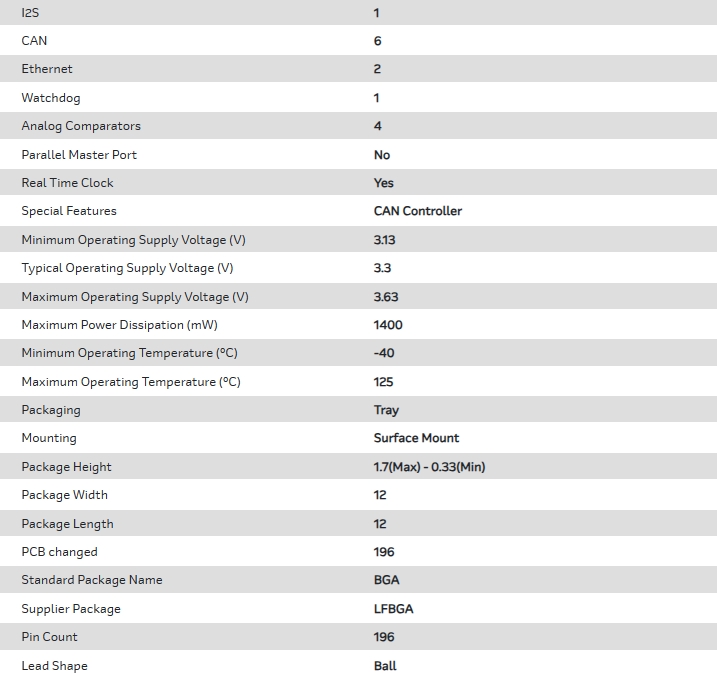 | | |
|---|---|
| I2S | 1 |
| CAN | 6 |
| Ethernet | 2 |
| Watchdog | 1 |
| Analog Comparators | 4 |
| Parallel Master Port | No |
| Real Time Clock | Yes |
| Special Features | CAN Controller |
| Minimum Operating Supply Voltage (V) | 3.13 |
| Typical Operating Supply Voltage (V) | 3.3 |
| Maximum Operating Supply Voltage (V) | 3.63 |
| Maximum Power Dissipation (mW) | 1400 |
| Minimum Operating Temperature (°C) | -40 |
| Maximum Operating Temperature (°C) | 125 |
| Packaging | Tray |
| Mounting | Surface Mount |
| Package Height | 1.7(Max) - 0.33(Min) |
| Package Width | 12 |
| Package Length | 12 |
| PCB changed | 196 |
| Standard Package Name | BGA |
| Supplier Package | LFBGA |
| Pin Count | 196 |
| Lead Shape | Ball |